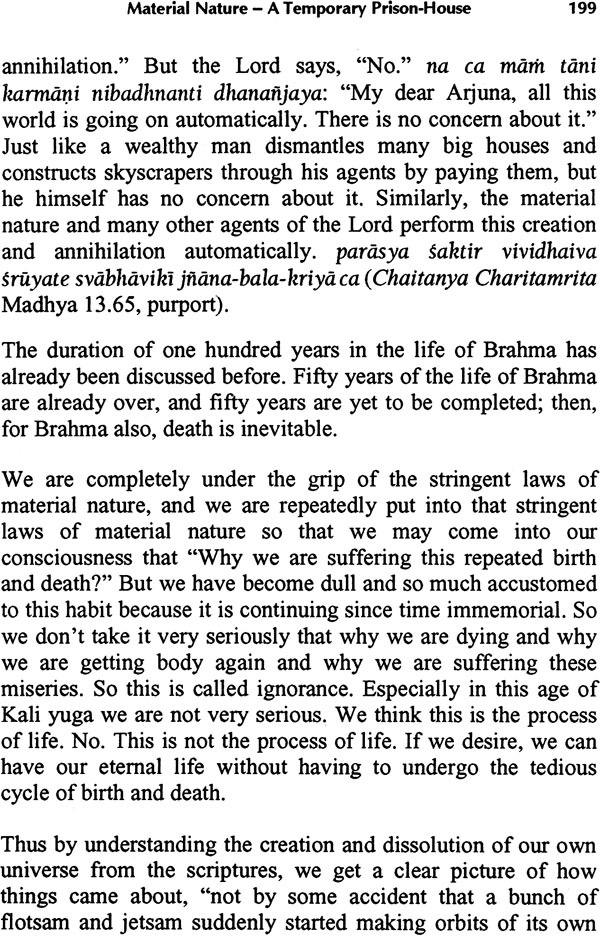 Material Nature – A Temporary Prison-House 199

annihilation." But the Lord says, "No." na ca māṁ tāni karmāṇi nibadhnanti dhanañjaya: "My dear Arjuna, all this world is going on automatically. There is no concern about it." Just like a wealthy man dismantles many big houses and constructs skyscrapers through his agents by paying them, but he himself has no concern about it. Similarly, the material nature and many other agents of the Lord perform this creation and annihilation automatically. parāsya śaktir vividhaiva śrūyate svābhāvikī jñāna-bala-kriyā ca (Chaitanya Charitamrita Madhya 13.65, purport).

The duration of one hundred years in the life of Brahma has already been discussed before. Fifty years of the life of Brahma are already over, and fifty years are yet to be completed; then, for Brahma also, death is inevitable.

We are completely under the grip of the stringent laws of material nature, and we are repeatedly put into that stringent laws of material nature so that we may come into our consciousness that "Why we are suffering this repeated birth and death?" But we have become dull and so much accustomed to this habit because it is continuing since time immemorial. So we don't take it very seriously that why we are dying and why we are getting body again and why we are suffering these miseries. So this is called ignorance. Especially in this age of Kali yuga we are not very serious. We think this is the process of life. No. This is not the process of life. If we desire, we can have our eternal life without having to undergo the tedious cycle of birth and death.

Thus by understanding the creation and dissolution of our own universe from the scriptures, we get a clear picture of how things came about, "not by some accident that a bunch of flotsam and jetsam suddenly started making orbits of its own